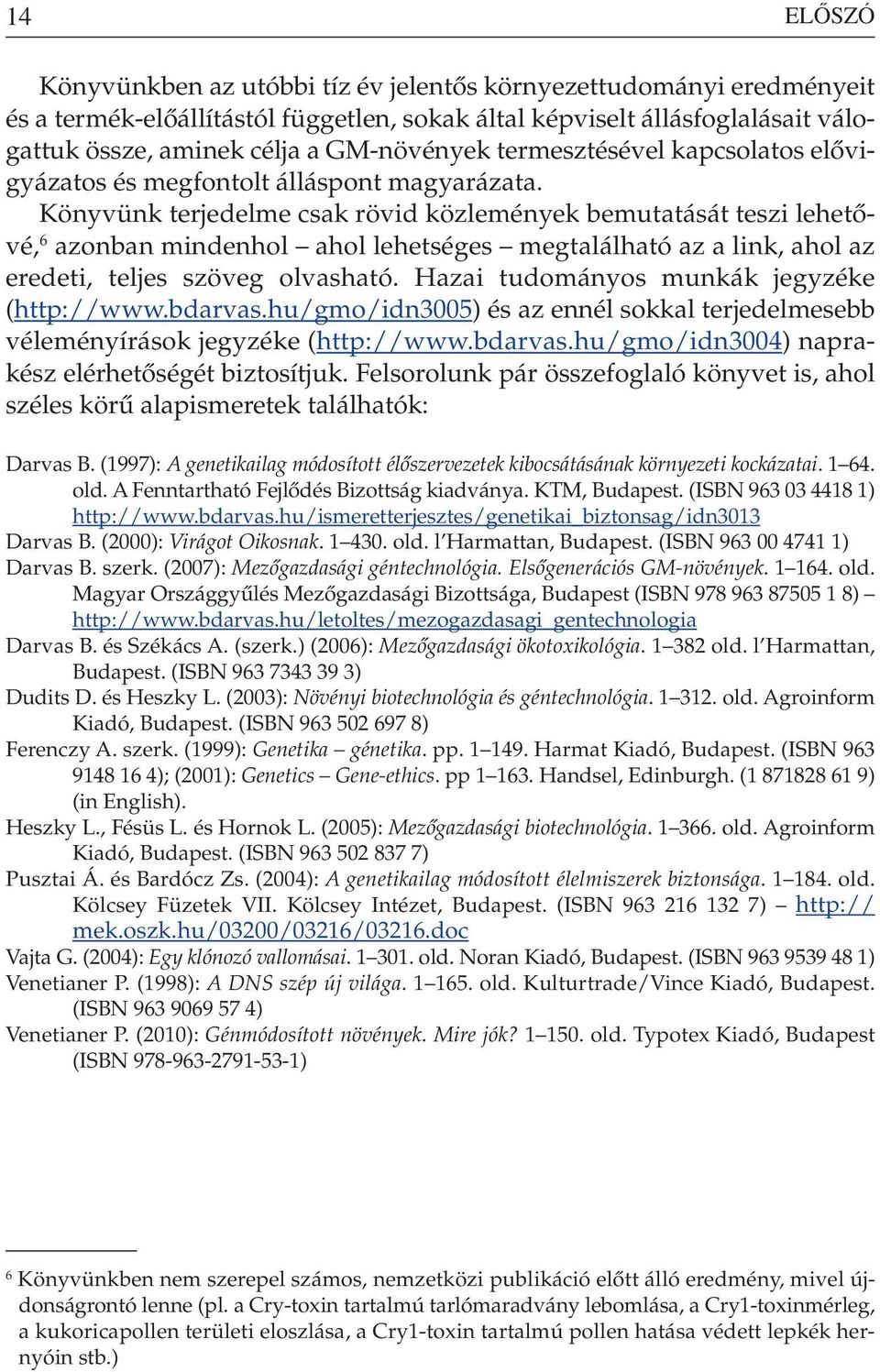 14 ELŐSZÓ

Könyvünkben az utóbbi tíz év jelentős környezettudományi eredményeit és a termék-előállítástól független, sokak által képviselt állásfoglalásait válogattuk össze, aminek célja a GM-növények termesztésével kapcsolatos elővigyázatos és megfontolt álláspont magyarázata.

Könyvünk terjedelme csak rövid közlemények bemutatását teszi lehetővé,$^6$ azonban mindenhol – ahol lehetséges – megtalálható az a link, ahol az eredeti, teljes szöveg olvasható. Hazai tudományos munkák jegyzéke (http://www.bdarvas.hu/gmo/idn3005) és az ennél sokkal terjedelmesebb véleményírások jegyzéke (http://www.bdarvas.hu/gmo/idn3004) naprakész elérhetőségét biztosítjuk. Felsorolunk pár összefoglaló könyvet is, ahol széles körű alapismeretek találhatók:

Darvas B. (1997): A genetikailag módosított élőszervezetek kibocsátásának környezeti kockázatai. 1–64. old. A Fenntartható Fejlődés Bizottság kiadványa. KTM, Budapest. (ISBN 963 03 4418 1) http://www.bdarvas.hu/ismeretterjesztes/genetikai_biztonsag/idn3013
Darvas B. (2000): Virágot Oikosnak. 1–430. old. l'Harmattan, Budapest. (ISBN 963 00 4741 1)
Darvas B. szerk. (2007): Mezőgazdasági géntechnológia. Elsőgenerációs GM-növények. 1–164. old. Magyar Országgyűlés Mezőgazdasági Bizottsága, Budapest (ISBN 978 963 87505 1 8) – http://www.bdarvas.hu/letoltes/mezogazdasagi_gentechnologia
Darvas B. és Székács A. (szerk.) (2006): Mezőgazdasági ökotoxikológia. 1–382 old. l'Harmattan, Budapest. (ISBN 963 7343 39 3)
Dudits D. és Heszky L. (2003): Növényi biotechnológia és géntechnológia. 1–312. old. Agroinform Kiadó, Budapest. (ISBN 963 502 697 8)
Ferenczy A. szerk. (1999): Genetika – génetika. pp. 1–149. Harmat Kiadó, Budapest. (ISBN 963 9148 16 4); (2001): Genetics – Gene-ethics. pp 1–163. Handsel, Edinburgh. (1 871828 61 9) (in English).
Heszky L., Fésüs L. és Hornok L. (2005): Mezőgazdasági biotechnológia. 1–366. old. Agroinform Kiadó, Budapest. (ISBN 963 502 837 7)
Pusztai Á. és Bardócz Zs. (2004): A genetikailag módosított élelmiszerek biztonsága. 1–184. old. Kölcsey Füzetek VII. Kölcsey Intézet, Budapest. (ISBN 963 216 132 7) – http://mek.oszk.hu/03200/03216/03216.doc
Vajta G. (2004): Egy klónozó vallomásai. 1–301. old. Noran Kiadó, Budapest. (ISBN 963 9539 48 1)
Venetianer P. (1998): A DNS szép új világa. 1–165. old. Kulturtrade/Vince Kiadó, Budapest. (ISBN 963 9069 57 4)
Venetianer P. (2010): Génmódosított növények. Mire jók? 1–150. old. Typotex Kiadó, Budapest (ISBN 978-963-2791-53-1)

$^6$ Könyvünkben nem szerepel számos, nemzetközi publikáció előtt álló eredmény, mivel újdonságrontó lenne (pl. a Cry-toxin tartalmú tarlómaradvány lebomlása, a Cry1-toxinmérleg, a kukoricapollen területi eloszlása, a Cry1-toxin tartalmú pollen hatása védett lepkék hernyóin stb.)